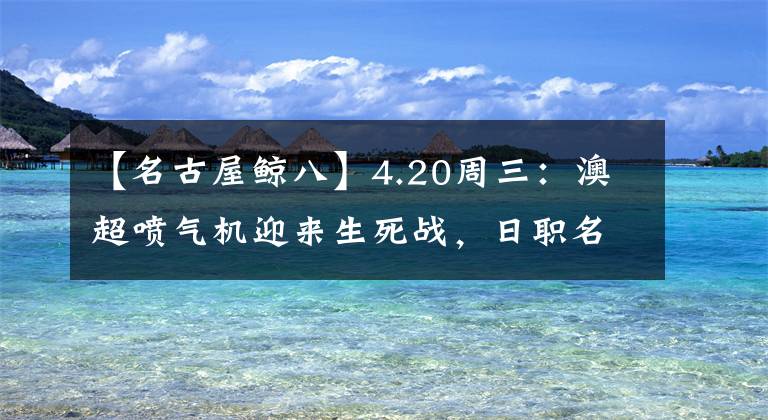 【名古屋鲸八】4.20周三：澳超喷气机迎来生死战，日职名